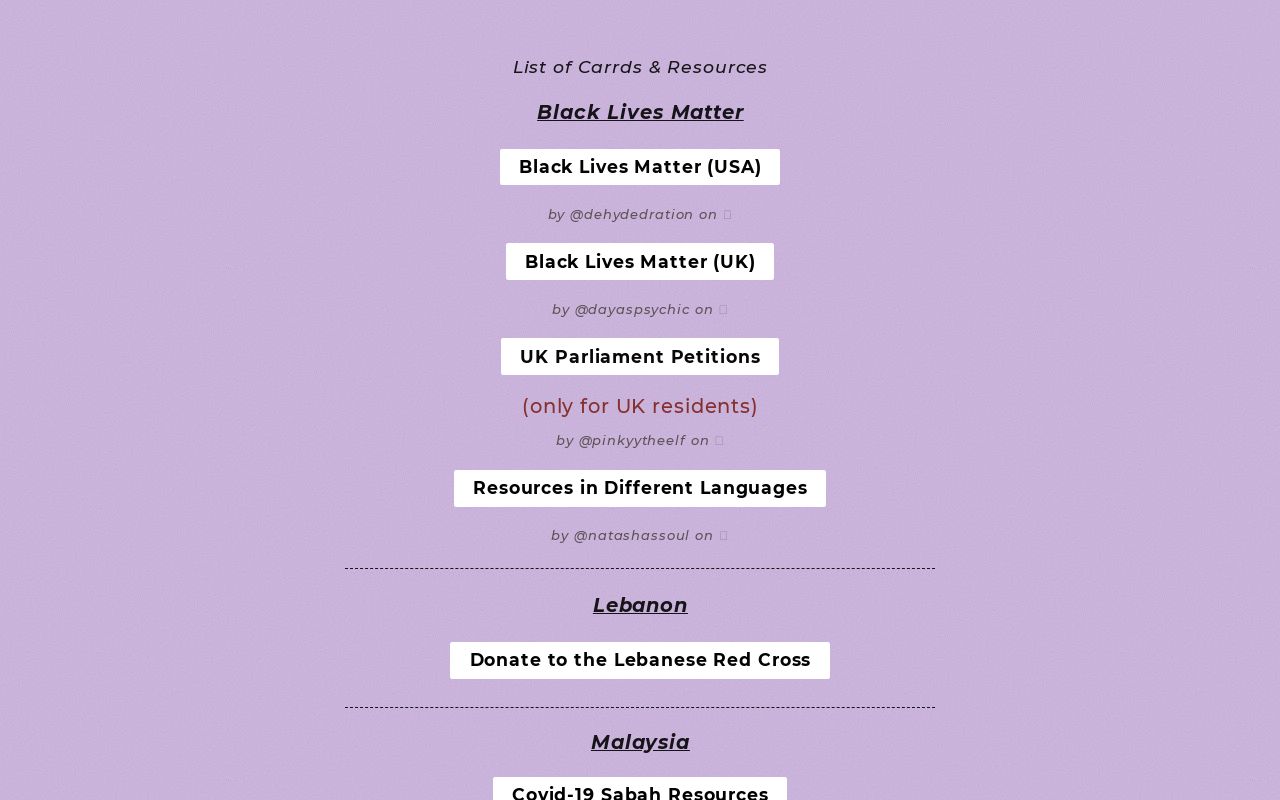 List of Carrds & Resources

Black Lives Matter

Black Lives Matter (USA)

by @dehydedration on

Black Lives Matter (UK)

by @dayaspsychic on

UK Parliament Petitions

(only for UK residents)

by @pinkyytheelf on

Resources in Different Languages

by @natashassoul on

Lebanon

Donate to the Lebanese Red Cross

Malaysia

Covid-19 Sabah Resources